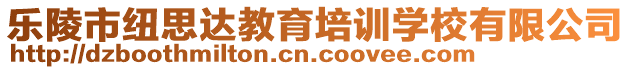 乐陵市纽思达教育培训学校有限公司
http://dzboothmilton.cn.coovee.com